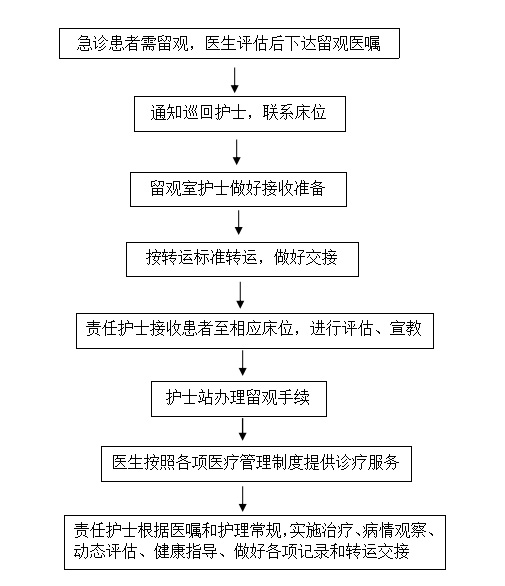 急诊患者需留观，医生评估后下达留观医嘱

通知巡回护士，联系床位

留观室护士做好接收准备

按转运标准转运，做好交接

责任护士接收患者至相应床位，进行评估、宣教

护士站办理留观手续

医生按照各项医疗管理制度提供诊疗服务

责任护士根据医嘱和护理常规,实施治疗、病情观察、动态评估、健康指导、做好各项记录和转运交接